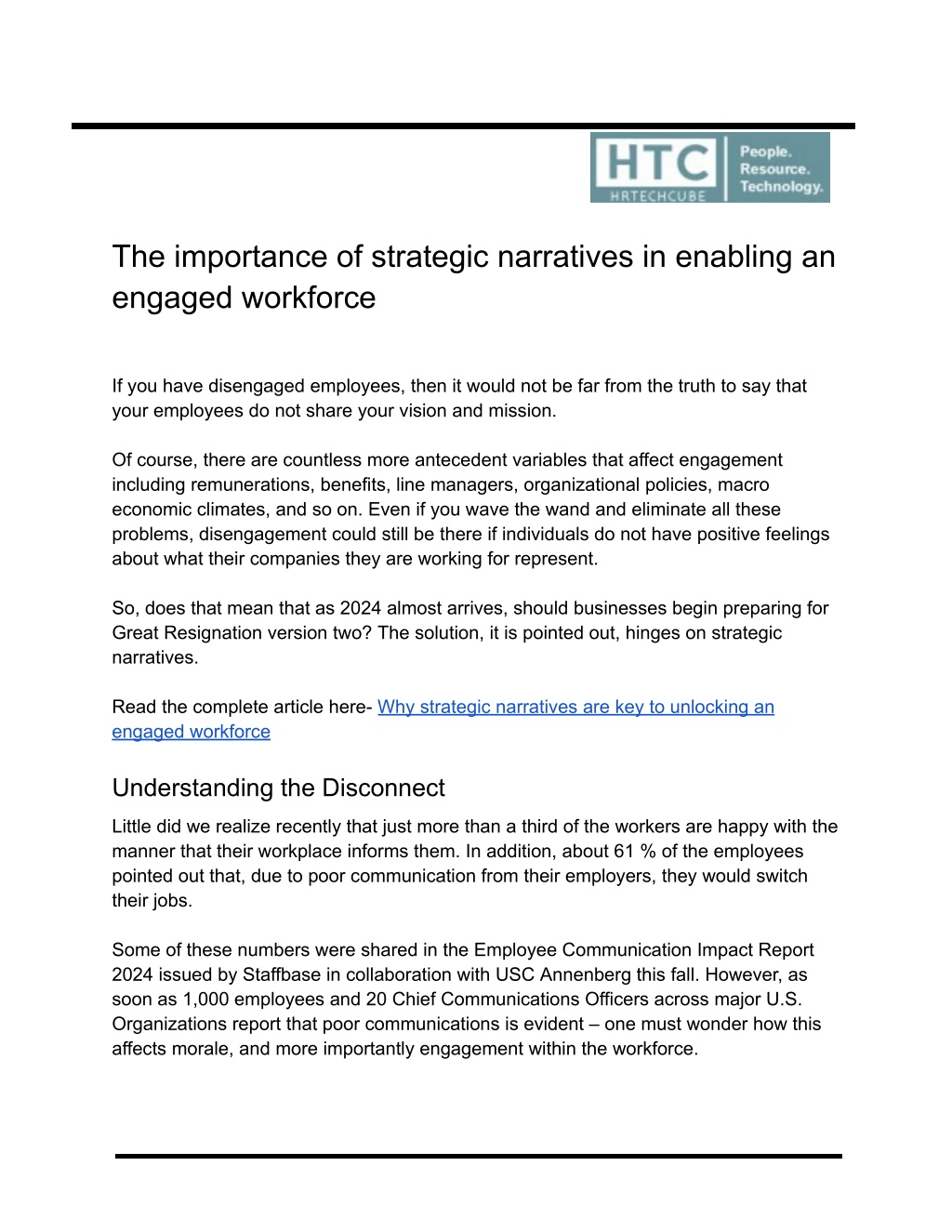 HTC
HRTECHCUBE
People.
Resource.
Technology.

The importance of strategic narratives in enabling an engaged workforce

If you have disengaged employees, then it would not be far from the truth to say that your employees do not share your vision and mission.

Of course, there are countless more antecedent variables that affect engagement including remunerations, benefits, line managers, organizational policies, macro economic climates, and so on. Even if you wave the wand and eliminate all these problems, disengagement could still be there if individuals do not have positive feelings about what their companies they are working for represent.

So, does that mean that as 2024 almost arrives, should businesses begin preparing for Great Resignation version two? The solution, it is pointed out, hinges on strategic narratives.

Read the complete article here- Why strategic narratives are key to unlocking an engaged workforce

Understanding the Disconnect

Little did we realize recently that just more than a third of the workers are happy with the manner that their workplace informs them. In addition, about 61 % of the employees pointed out that, due to poor communication from their employers, they would switch their jobs.

Some of these numbers were shared in the Employee Communication Impact Report 2024 issued by Staffbase in collaboration with USC Annenberg this fall. However, as soon as 1,000 employees and 20 Chief Communications Officers across major U.S. Organizations report that poor communications is evident – one must wonder how this affects morale, and more importantly engagement within the workforce.